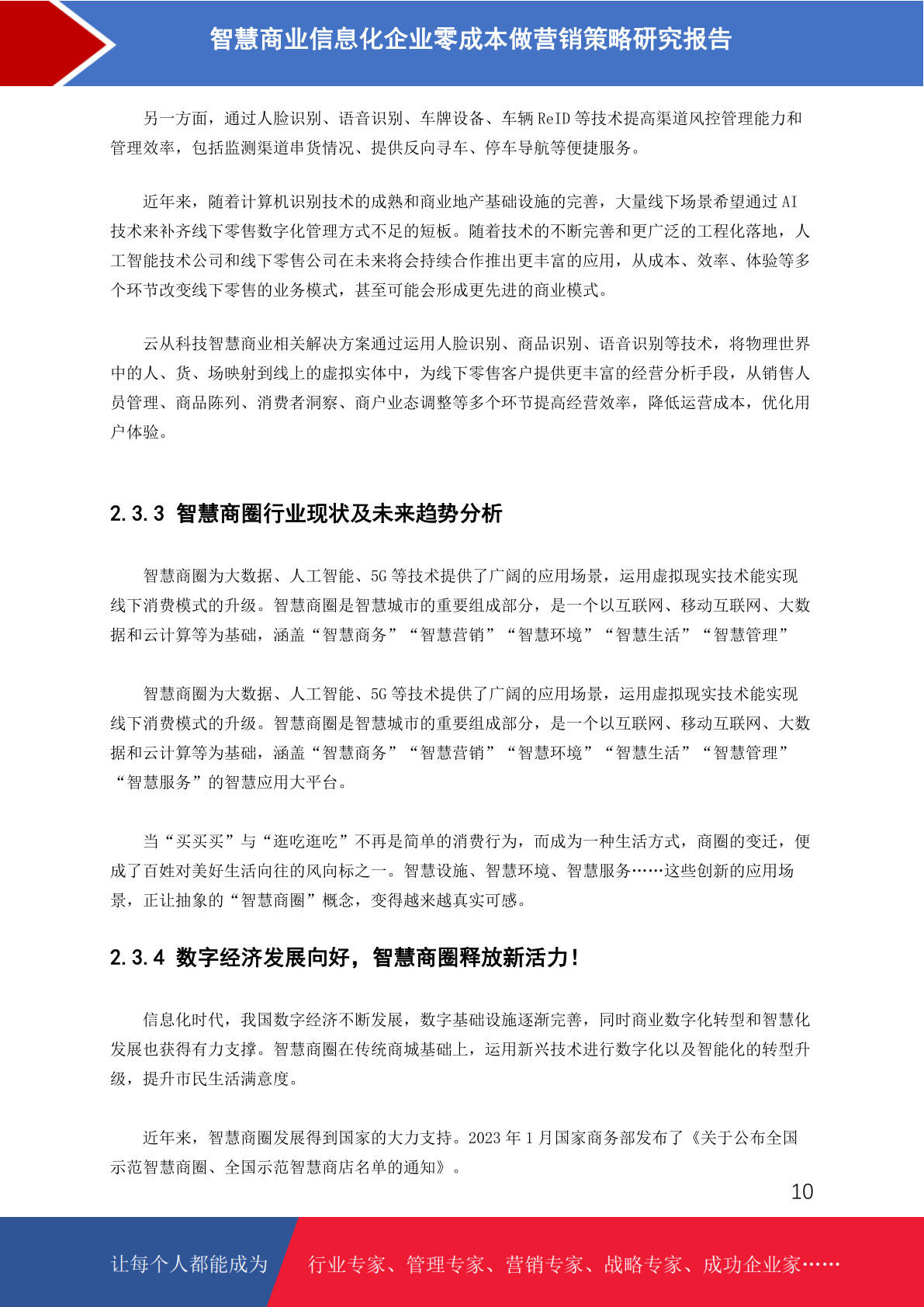 智慧商业信息化企业零成本做营销策略研究报告

另一方面，通过人脸识别、语音识别、车牌设备、车辆 ReID 等技术提高渠道风控管理能力和管理效率，包括监测渠道串货情况、提供反向寻车、停车导航等便捷服务。

近年来，随着计算机识别技术的成熟和商业地产基础设施的完善，大量线下场景希望通过 AI 技术来补齐线下零售数字化管理方式不足的短板。随着技术的不断完善和更广泛的工程化落地，人工智能技术公司和线下零售公司在未来将会持续合作推出更丰富的应用，从成本、效率、体验等多个环节改变线下零售的业务模式，甚至可能会形成更先进的商业模式。

云从科技智慧商业相关解决方案通过运用人脸识别、商品识别、语音识别等技术，将物理世界中的人、货、场映射到线上的虚拟实体中，为线下零售客户提供更丰富的经营分析手段，从销售人员管理、商品陈列、消费者洞察、商户业态调整等多个环节提高经营效率，降低运营成本，优化用户体验。

2.3.3 智慧商圈行业现状及未来趋势分析

智慧商圈为大数据、人工智能、5G 等技术提供了广阔的应用场景，运用虚拟现实技术能实现线下消费模式的升级。智慧商圈是智慧城市的重要组成部分，是一个以互联网、移动互联网、大数据和云计算等为基础，涵盖“智慧商务”“智慧营销”“智慧环境”“智慧生活”“智慧管理”

智慧商圈为大数据、人工智能、5G 等技术提供了广阔的应用场景，运用虚拟现实技术能实现线下消费模式的升级。智慧商圈是智慧城市的重要组成部分，是一个以互联网、移动互联网、大数据和云计算等为基础，涵盖“智慧商务”“智慧营销”“智慧环境”“智慧生活”“智慧管理”“智慧服务”的智慧应用大平台。

当“买买买”与“逛吃逛吃”不再是简单的消费行为，而成为一种生活方式，商圈的变迁，便成了百姓对美好生活向往的风向标之一。智慧设施、智慧环境、智慧服务……这些创新的应用场景，正让抽象的“智慧商圈”概念，变得越来越真实可感。

2.3.4 数字经济发展向好，智慧商圈释放新活力！

信息化时代，我国数字经济不断发展，数字基础设施逐渐完善，同时商业数字化转型和智慧化发展也获得有力支撑。智慧商圈在传统商城基础上，运用新兴技术进行数字化以及智能化的转型升级，提升市民生活满意度。

近年来，智慧商圈发展得到国家的大力支持。2023 年 1 月国家商务部发布了《关于公布全国示范智慧商圈、全国示范智慧商店名单的通知》。

10

让每个人都能成为 行业专家、管理专家、营销专家、战略专家、成功企业家……